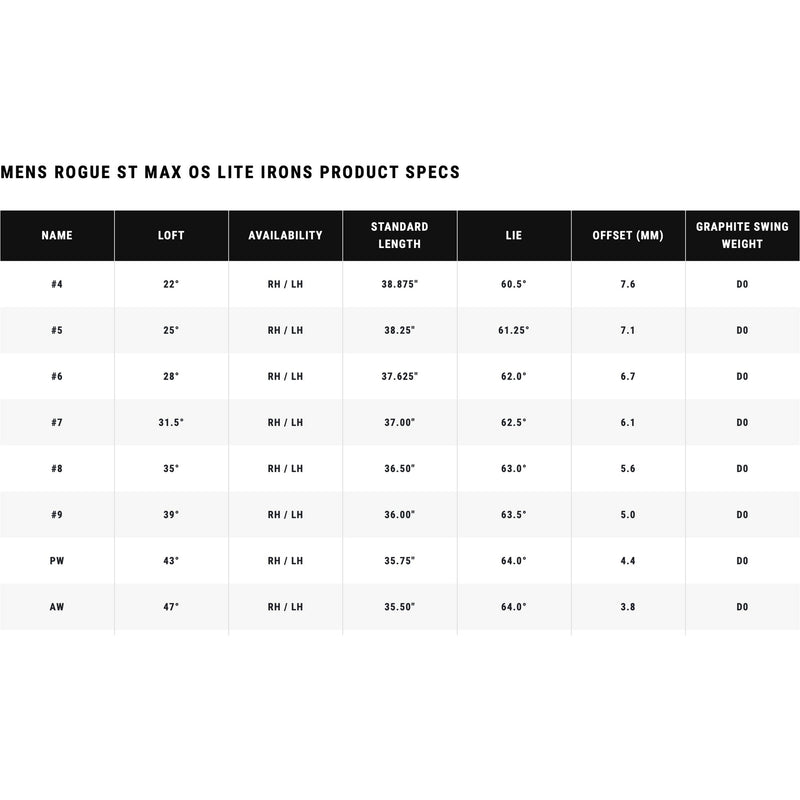 MENS ROGUE ST MAX OS LITE IRONS PRODUCT SPECS

| NAME | LOFT | AVAILABILITY | STANDARD LENGTH | LIE | OFFSET (MM) | GRAPHITE SWING WEIGHT |
|---|---|---|---|---|---|---|
| #4 | 22° | RH / LH | 38.875" | 60.5° | 7.6 | D0 |
| #5 | 25° | RH / LH | 38.25" | 61.25° | 7.1 | D0 |
| #6 | 28° | RH / LH | 37.625" | 62.0° | 6.7 | D0 |
| #7 | 31.5° | RH / LH | 37.00" | 62.5° | 6.1 | D0 |
| #8 | 35° | RH / LH | 36.50" | 63.0° | 5.6 | D0 |
| #9 | 39° | RH / LH | 36.00" | 63.5° | 5.0 | D0 |
| PW | 43° | RH / LH | 35.75" | 64.0° | 4.4 | D0 |
| AW | 47° | RH / LH | 35.50" | 64.0° | 3.8 | D0 |